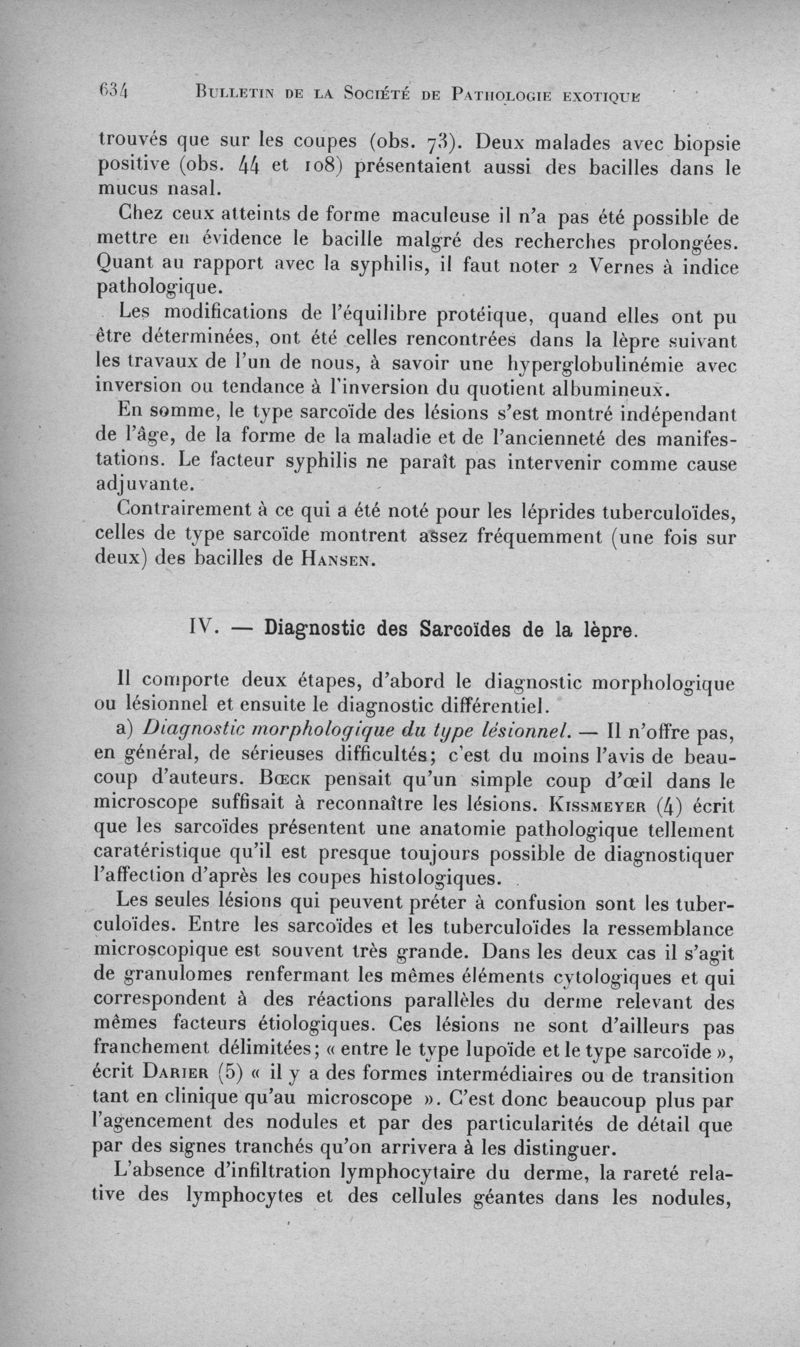 634 BULLETIN DE LA SOCIÉTÉ DE PATHOLOGIE EXOTIQUE

trouvés que sur les coupes (obs. 73). Deux malades avec biopsie positive (obs. 44 et 108) présentaient aussi des bacilles dans le mucus nasal.

Chez ceux atteints de forme maculeuse il n'a pas été possible de mettre en évidence le bacille malgré des recherches prolongées. Quant au rapport avec la syphilis, il faut noter 2 Vernes à indice pathologique.

Les modifications de l'équilibre protéique, quand elles ont pu être déterminées, ont été celles rencontrées dans la lèpre suivant les travaux de l'un de nous, à savoir une hyperglobulinémie avec inversion ou tendance à l'inversion du quotient albumineux.

En somme, le type sarcoïde des lésions s'est montré indépendant de l'âge, de la forme de la maladie et de l'ancienneté des manifestations. Le facteur syphilis ne paraît pas intervenir comme cause adjuvante.

Contrairement à ce qui a été noté pour les léprides tuberculoïdes, celles de type sarcoïde montrent assez fréquemment (une fois sur deux) des bacilles de HANSEN.

IV. — Diagnostic des Sarcoïdes de la lèpre.

Il comporte deux étapes, d'abord le diagnostic morphologique ou lésionnel et ensuite le diagnostic différentiel.

a) Diagnostic morphologique du type lésionnel. — Il n'offre pas, en général, de sérieuses difficultés; c'est du moins l'avis de beaucoup d'auteurs. BŒCK pensait qu'un simple coup d'œil dans le microscope suffisait à reconnaître les lésions. KISSMEYER (4) écrit que les sarcoïdes présentent une anatomie pathologique tellement caratéristique qu'il est presque toujours possible de diagnostiquer l'affection d'après les coupes histologiques.

Les seules lésions qui peuvent prêter à confusion sont les tuberculoïdes. Entre les sarcoïdes et les tuberculoïdes la ressemblance microscopique est souvent très grande. Dans les deux cas il s'agit de granulomes renfermant les mêmes éléments cytologiques et qui correspondent à des réactions parallèles du derme relevant des mêmes facteurs étiologiques. Ces lésions ne sont d'ailleurs pas franchement délimitées; « entre le type lupoïde et le type sarcoïde », écrit DARIER (5) « il y a des formes intermédiaires ou de transition tant en clinique qu'au microscope ». C'est donc beaucoup plus par l'agencement des nodules et par des particularités de détail que par des signes tranchés qu'on arrivera à les distinguer.

L'absence d'infiltration lymphocytaire du derme, la rareté relative des lymphocytes et des cellules géantes dans les nodules,